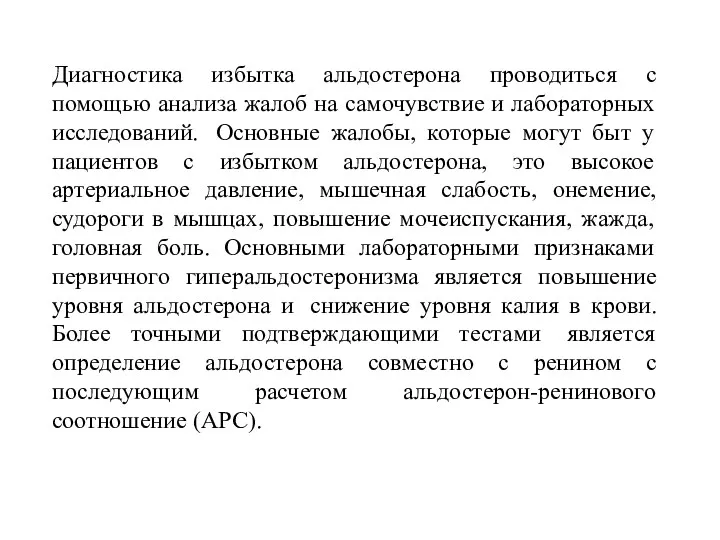 Диагностика избытка альдостерона проводиться с помощью анализа жалоб на самочувствие и лабораторных исследований. Основные жалобы, которые могут быт у пациентов с избытком альдостерона, это высокое артериальное давление, мышечная слабость, онемение, судороги в мышцах, повышение мочеиспускания, жажда, головная боль. Основными лабораторными признаками первичного гиперальдостеронизма является повышение уровня альдостерона и снижение уровня калия в крови. Более точными подтверждающими тестами является определение альдостерона совместно с ренином с последующим расчетом альдостерон-ренинового соотношение (АРС).